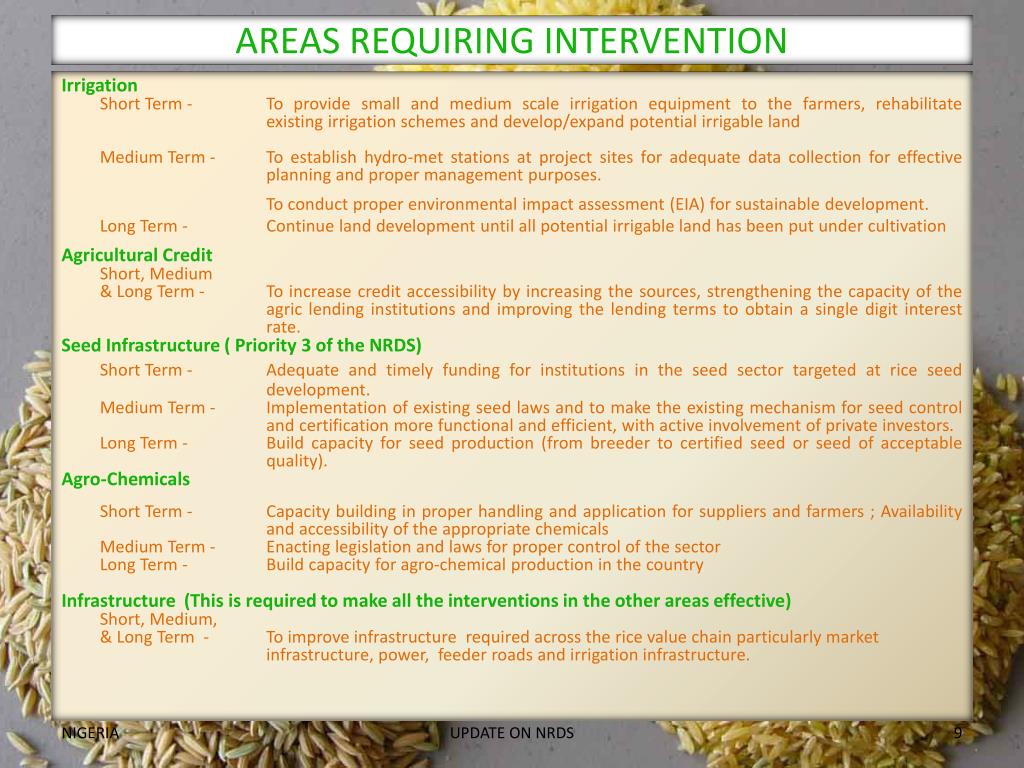 AREAS REQUIRING INTERVENTION

Irrigation
Short Term - To provide small and medium scale irrigation equipment to the farmers, rehabilitate existing irrigation schemes and develop/expand potential irrigable land

Medium Term - To establish hydro-met stations at project sites for adequate data collection for effective planning and proper management purposes.

To conduct proper environmental impact assessment (EIA) for sustainable development.

Long Term - Continue land development until all potential irrigable land has been put under cultivation

Agricultural Credit
Short, Medium & Long Term - To increase credit accessibility by increasing the sources, strengthening the capacity of the agric lending institutions and improving the lending terms to obtain a single digit interest rate.

Seed Infrastructure ( Priority 3 of the NRDS)
Short Term - Adequate and timely funding for institutions in the seed sector targeted at rice seed development.

Medium Term - Implementation of existing seed laws and to make the existing mechanism for seed control and certification more functional and efficient, with active involvement of private investors.

Long Term - Build capacity for seed production (from breeder to certified seed or seed of acceptable quality).

Agro-Chemicals
Short Term - Capacity building in proper handling and application for suppliers and farmers ; Availability and accessibility of the appropriate chemicals

Medium Term - Enacting legislation and laws for proper control of the sector

Long Term - Build capacity for agro-chemical production in the country

Infrastructure (This is required to make all the interventions in the other areas effective)
Short, Medium, & Long Term - To improve infrastructure required across the rice value chain particularly market infrastructure, power, feeder roads and irrigation infrastructure.

NIGERIA UPDATE ON NRDS 9